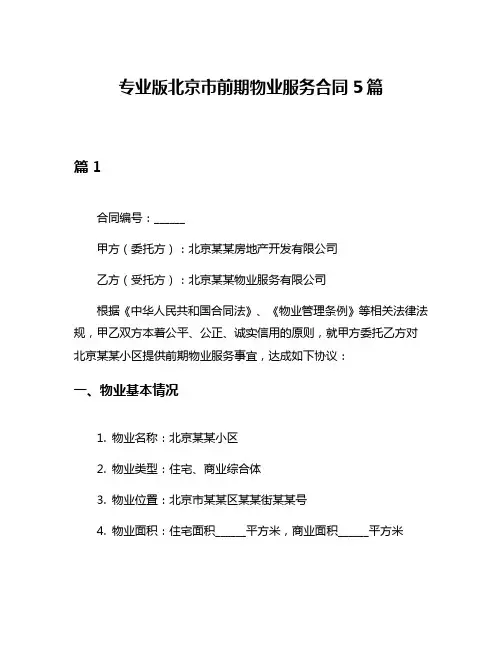 专业版北京市前期物业服务合同 5 篇

篇 1

合同编号：______

甲方（委托方）：北京某某房地产开发有限公司

乙方（受托方）：北京某某物业服务有限公司

根据《中华人民共和国合同法》、《物业管理条例》等相关法律法规，甲乙双方本着公平、公正、诚实信用的原则，就甲方委托乙方对北京某某小区提供前期物业服务事宜，达成如下协议：

一、物业基本情况

1. 物业名称：北京某某小区

2. 物业类型：住宅、商业综合体

3. 物业位置：北京市某某区某某街某某号

4. 物业面积：住宅面积______平方米，商业面积______平方米